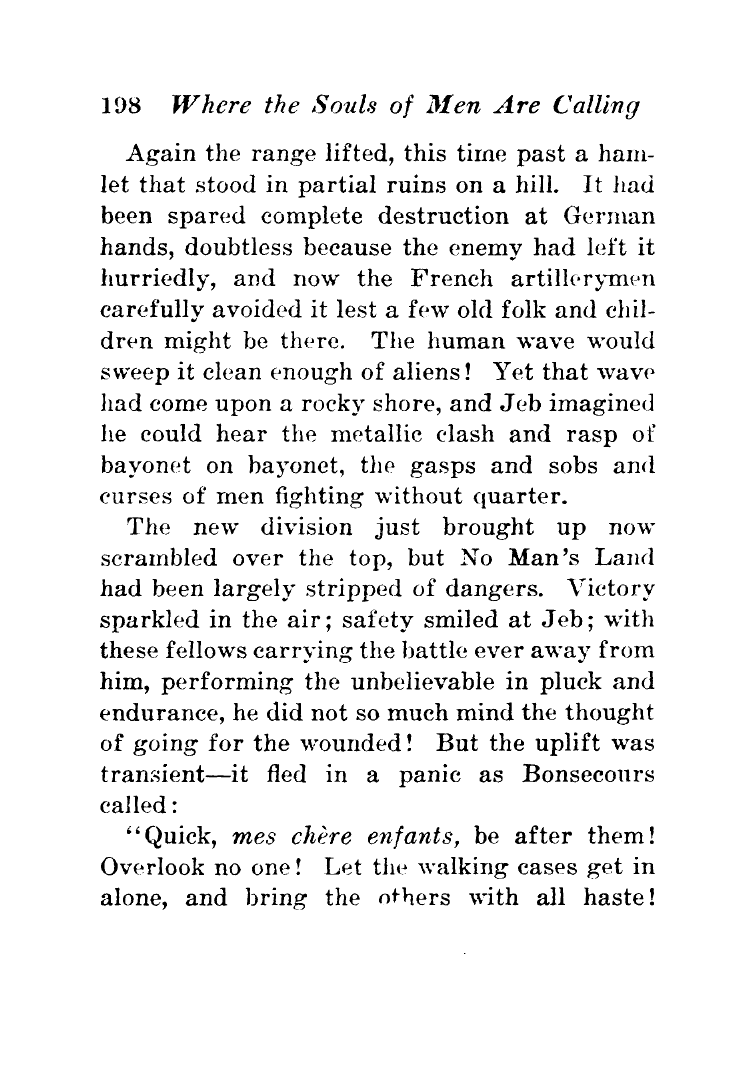 198 Where the Souls of Men Are Calling

Again the range lifted, this time past a hamlet that stood in partial ruins on a hill. It had been spared complete destruction at German hands, doubtless because the enemy had left it hurriedly, and now the French artillerymen carefully avoided it lest a few old folk and children might be there. The human wave would sweep it clean enough of aliens! Yet that wave had come upon a rocky shore, and Jeb imagined he could hear the metallic clash and rasp of bayonet on bayonet, the gasps and sobs and curses of men fighting without quarter.

The new division just brought up now scrambled over the top, but No Man's Land had been largely stripped of dangers. Victory sparkled in the air; safety smiled at Jeb; with these fellows carrying the battle ever away from him, performing the unbelievable in pluck and endurance, he did not so much mind the thought of going for the wounded! But the uplift was transient—it fled in a panic as Bonsecours called:

"Quick, mes chère enfants, be after them! Overlook no one! Let the walking cases get in alone, and bring the others with all haste!